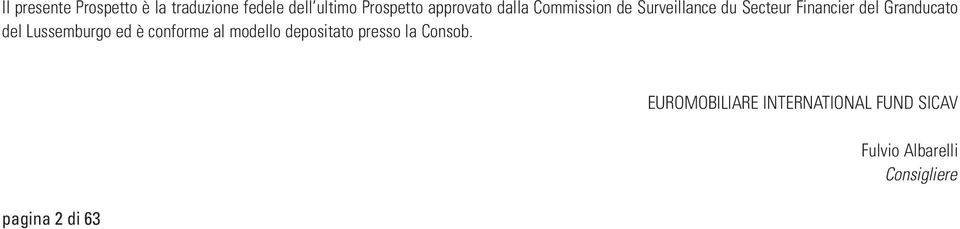 Il presente Prospetto è la traduzione fedele dell'ultimo Prospetto approvato dalla Commission de Surveillance du Secteur Financier del Granducato del Lussemburgo ed è conforme al modello depositato presso la Consob.

EUROMOBILIARE INTERNATIONAL FUND SICAV

Fulvio Albarelli
Consigliere

pagina 2 di 63